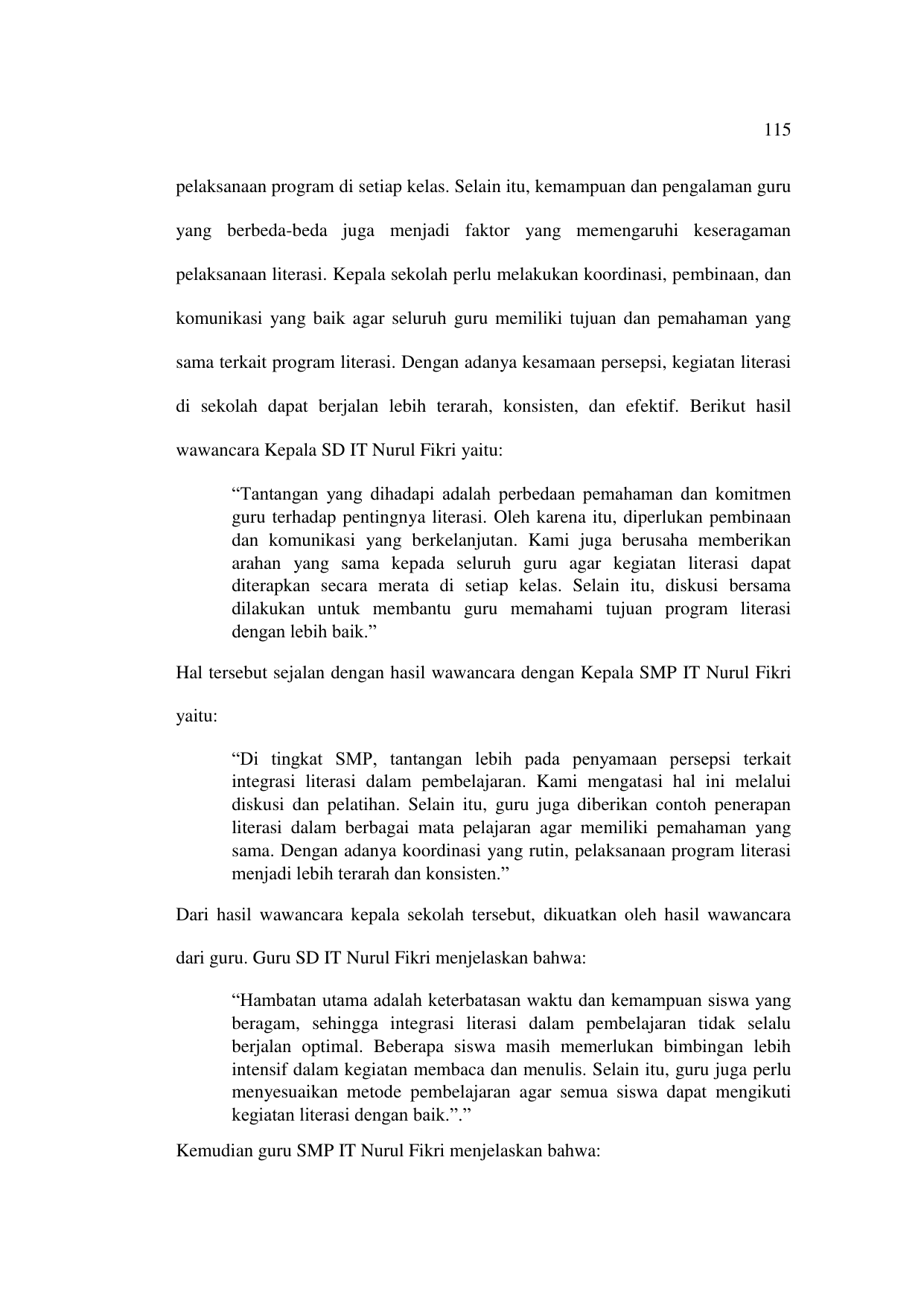 115

pelaksanaan program di setiap kelas. Selain itu, kemampuan dan pengalaman guru yang berbeda-beda juga menjadi faktor yang memengaruhi keseragaman pelaksanaan literasi. Kepala sekolah perlu melakukan koordinasi, pembinaan, dan komunikasi yang baik agar seluruh guru memiliki tujuan dan pemahaman yang sama terkait program literasi. Dengan adanya kesamaan persepsi, kegiatan literasi di sekolah dapat berjalan lebih terarah, konsisten, dan efektif. Berikut hasil wawancara Kepala SD IT Nurul Fikri yaitu:

“Tantangan yang dihadapi adalah perbedaan pemahaman dan komitmen guru terhadap pentingnya literasi. Oleh karena itu, diperlukan pembinaan dan komunikasi yang berkelanjutan. Kami juga berusaha memberikan arahan yang sama kepada seluruh guru agar kegiatan literasi dapat diterapkan secara merata di setiap kelas. Selain itu, diskusi bersama dilakukan untuk membantu guru memahami tujuan program literasi dengan lebih baik.”

Hal tersebut sejalan dengan hasil wawancara dengan Kepala SMP IT Nurul Fikri yaitu:

“Di tingkat SMP, tantangan lebih pada penyamaan persepsi terkait integrasi literasi dalam pembelajaran. Kami mengatasi hal ini melalui diskusi dan pelatihan. Selain itu, guru juga diberikan contoh penerapan literasi dalam berbagai mata pelajaran agar memiliki pemahaman yang sama. Dengan adanya koordinasi yang rutin, pelaksanaan program literasi menjadi lebih terarah dan konsisten.”

Dari hasil wawancara kepala sekolah tersebut, dikuatkan oleh hasil wawancara dari guru. Guru SD IT Nurul Fikri menjelaskan bahwa:

“Hambatan utama adalah keterbatasan waktu dan kemampuan siswa yang beragam, sehingga integrasi literasi dalam pembelajaran tidak selalu berjalan optimal. Beberapa siswa masih memerlukan bimbingan lebih intensif dalam kegiatan membaca dan menulis. Selain itu, guru juga perlu menyesuaikan metode pembelajaran agar semua siswa dapat mengikuti kegiatan literasi dengan baik.”.”

Kemudian guru SMP IT Nurul Fikri menjelaskan bahwa: